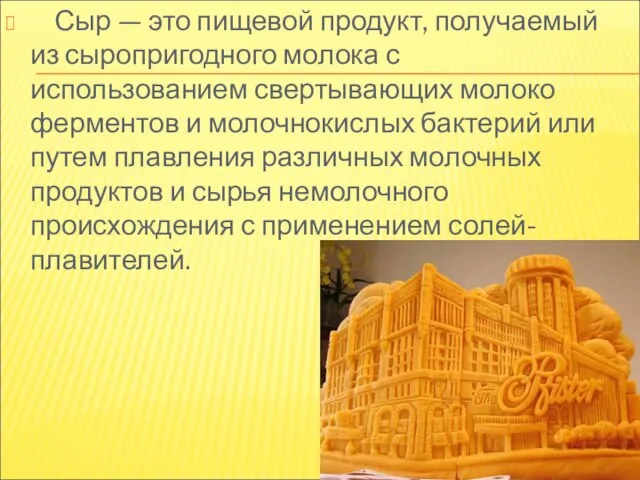 Сыр — это пищевой продукт, получаемый из сыропригодного молока с использованием свертывающих молоко ферментов и молочнокислых бактерий или путем плавления различных молочных продуктов и сырья немолочного происхождения с применением солей-плавителей.

The Pfister